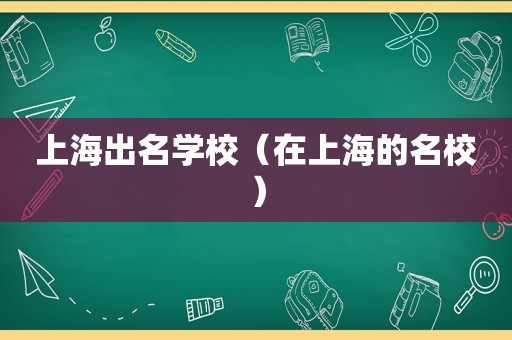 上海出名学校（在上海的名校）